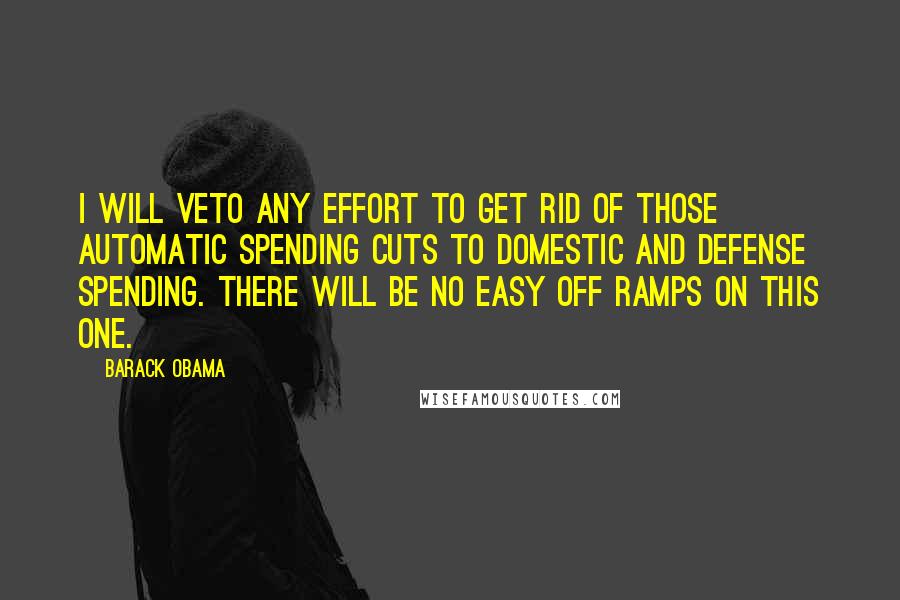 I WILL VETO ANY EFFORT TO GET RID OF THOSE AUTOMATIC SPENDING CUTS TO DOMESTIC AND DEFENSE SPENDING. THERE WILL BE NO EASY OFF RAMPS ON THIS ONE.

BARACK OBAMA

WISEFAMOUSQUOTES.COM